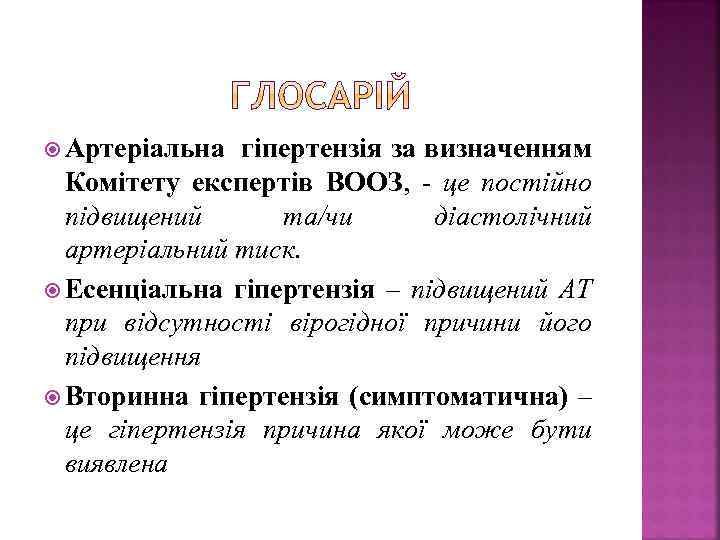 ГЛОСАРІЙ

Артеріальна гіпертензія за визначенням Комітету експертів ВООЗ, - це постійно підвищений та/чи діастолічний артеріальний тиск.

Есенціальна гіпертензія – підвищений АТ при відсутності вірогідної причини його підвищення

Вторинна гіпертензія (симптоматична) – це гіпертензія причина якої може бути виявлена